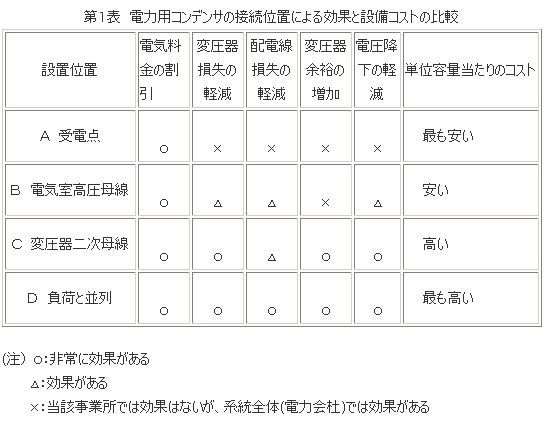 第1表　電力用コンデンサの接続位置による効果と設備コストの比較

| 設置位置 | 電気料金の割引 | 変圧器損失の軽減 | 配電線損失の軽減 | 変圧器余裕の増加 | 電圧降下の軽減 | 単位容量当たりのコスト |
|---|---|---|---|---|---|---|
| A 受電点 | ○ | × | × | × | × | 最も安い |
| B 電気室高圧母線 | ○ | △ | △ | × | △ | 安い |
| C 変圧器二次母線 | ○ | ○ | △ | ○ | ○ | 高い |
| D 負荷と並列 | ○ | ○ | ○ | ○ | ○ | 最も高い |

(注) ○:非常に効果がある
△:効果がある
×:当該事業所では効果はないが、系統全体(電力会社)では効果がある